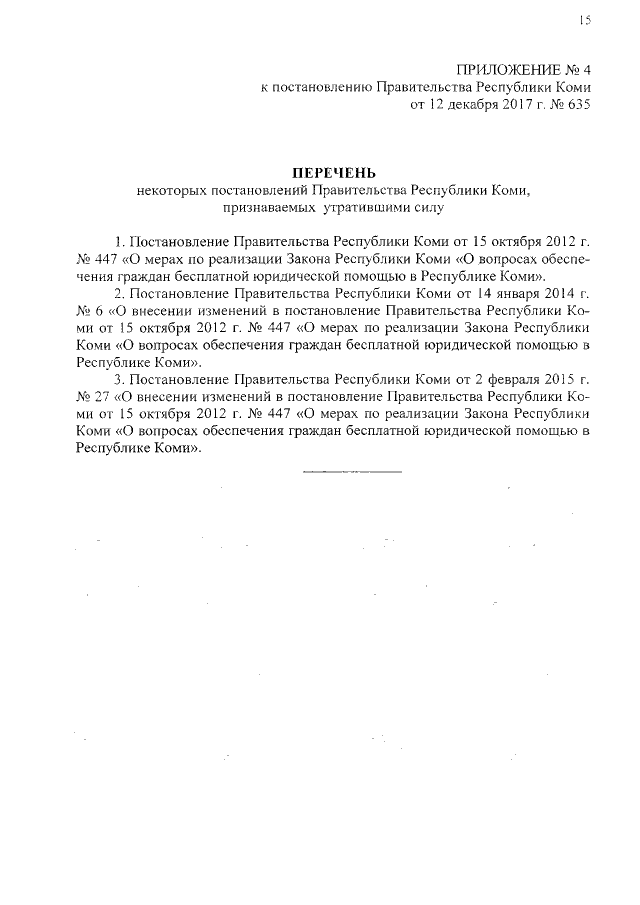 15

ПРИЛОЖЕНИЕ № 4
к постановлению Правительства Республики Коми
от 12 декабря 2017 г. № 635

ПЕРЕЧЕНЬ
некоторых постановлений Правительства Республики Коми,
признаваемых утратившими силу

1. Постановление Правительства Республики Коми от 15 октября 2012 г. № 447 «О мерах по реализации Закона Республики Коми «О вопросах обеспечения граждан бесплатной юридической помощью в Республике Коми».

2. Постановление Правительства Республики Коми от 14 января 2014 г. № 6 «О внесении изменений в постановление Правительства Республики Коми от 15 октября 2012 г. № 447 «О мерах по реализации Закона Республики Коми «О вопросах обеспечения граждан бесплатной юридической помощью в Республике Коми».

3. Постановление Правительства Республики Коми от 2 февраля 2015 г. № 27 «О внесении изменений в постановление Правительства Республики Коми от 15 октября 2012 г. № 447 «О мерах по реализации Закона Республики Коми «О вопросах обеспечения граждан бесплатной юридической помощью в Республике Коми».